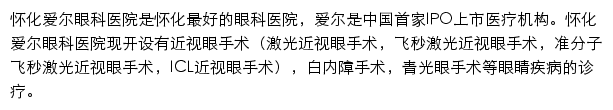 怀化爱尔眼科医院是怀化最好的眼科医院，爱尔是中国首家IPO上市医疗机构。怀化爱尔眼科医院现开设有近视眼手术（激光近视眼手术，飞秒激光近视眼手术，准分子飞秒激光近视眼手术，ICL近视眼手术），白内障手术，青光眼手术等眼睛疾病的诊疗。